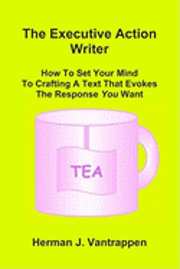 The Executive Action Writer

How To Set Your Mind To Crafting A Text That Evokes The Response You Want

TEA

Herman J. Vantrappen